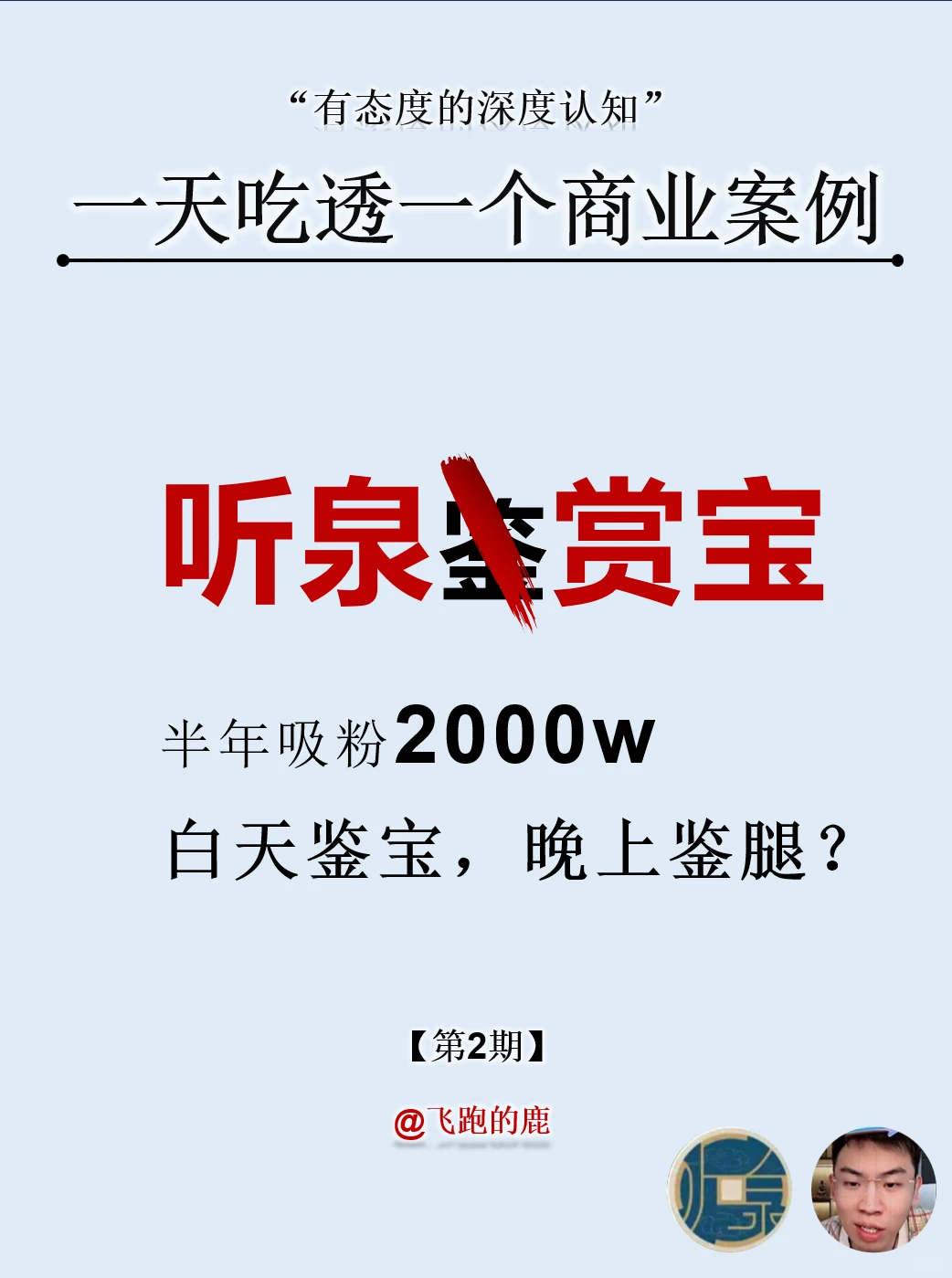 “有态度的深度认知”

一天吃透一个商业案例

听泉鉴赏宝

半年吸粉2000w

白天鉴宝，晚上鉴腿？

【第2期】

@飞跑的鹿